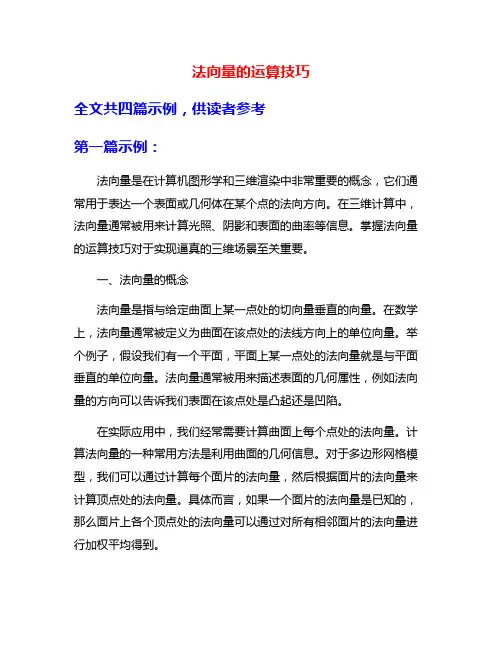 法向量的运算技巧

全文共四篇示例，供读者参考

第一篇示例：

法向量是在计算机图形学和三维渲染中非常重要的概念，它们通常用于表达一个表面或几何体在某个点的法向方向。在三维计算中，法向量通常被用来计算光照、阴影和表面的曲率等信息。掌握法向量的运算技巧对于实现逼真的三维场景至关重要。

一、法向量的概念

法向量是指与给定曲面上某一点处的切向量垂直的向量。在数学上，法向量通常被定义为曲面在该点处的法线方向上的单位向量。举个例子，假设我们有一个平面，平面上某一点处的法向量就是与平面垂直的单位向量。法向量通常被用来描述表面的几何属性，例如法向量的方向可以告诉我们表面在该点处是凸起还是凹陷。

在实际应用中，我们经常需要计算曲面上每个点处的法向量。计算法向量的一种常用方法是利用曲面的几何信息。对于多边形网格模型，我们可以通过计算每个面片的法向量，然后根据面片的法向量来计算顶点处的法向量。具体而言，如果一个面片的法向量是已知的，那么面片上各个顶点处的法向量可以通过对所有相邻面片的法向量进行加权平均得到。